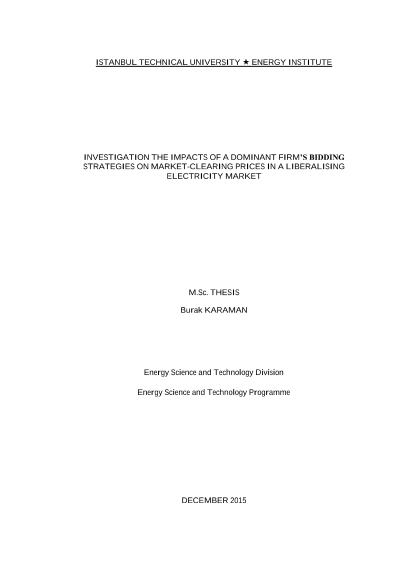 ISTANBUL TECHNICAL UNIVERSITY ★ ENERGY INSTITUTE

INVESTIGATION THE IMPACTS OF A DOMINANT FIRM'S BIDDING STRATEGIES ON MARKET-CLEARING PRICES IN A LIBERALISING ELECTRICITY MARKET

M.Sc. THESIS

Burak KARAMAN

Energy Science and Technology Division

Energy Science and Technology Programme

DECEMBER 2015